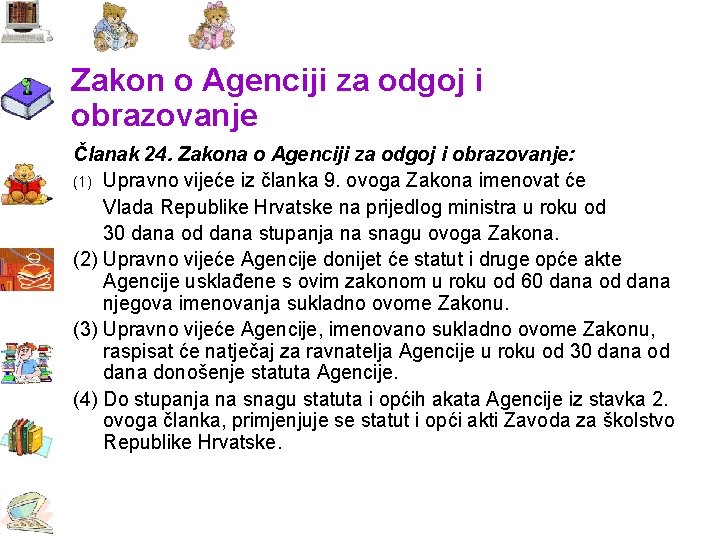 Zakon o Agenciji za odgoj i obrazovanje

Članak 24. Zakona o Agenciji za odgoj i obrazovanje:

(1) Upravno vijeće iz članka 9. ovoga Zakona imenovat će Vlada Republike Hrvatske na prijedlog ministra u roku od 30 dana od dana stupanja na snagu ovoga Zakona.

(2) Upravno vijeće Agencije donijet će statut i druge opće akte Agencije usklađene s ovim zakonom u roku od 60 dana od dana njegova imenovanja sukladno ovome Zakonu.

(3) Upravno vijeće Agencije, imenovano sukladno ovome Zakonu, raspisat će natječaj za ravnatelja Agencije u roku od 30 dana od dana donošenje statuta Agencije.

(4) Do stupanja na snagu statuta i općih akata Agencije iz stavka 2. ovoga članka, primjenjuje se statut i opći akti Zavoda za školstvo Republike Hrvatske.